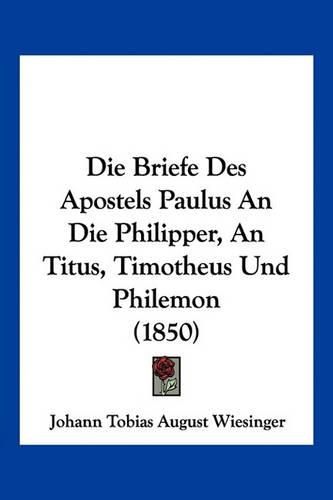 Die Briefe Des Apostels Paulus An Die Philipper, An Titus, Timotheus Und Philemon (1850)

Johann Tobias August Wiesinger